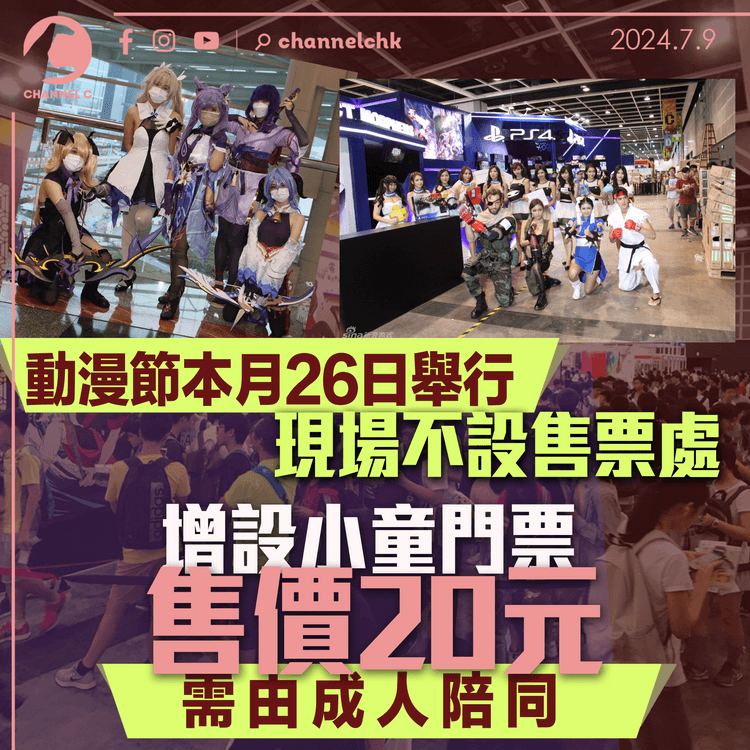 CHANNEL C

channelchk

2024.7.9

PS4

動漫節本月26日舉行
現場不設售票處

增設小童門票
售價20元
需由成人陪同